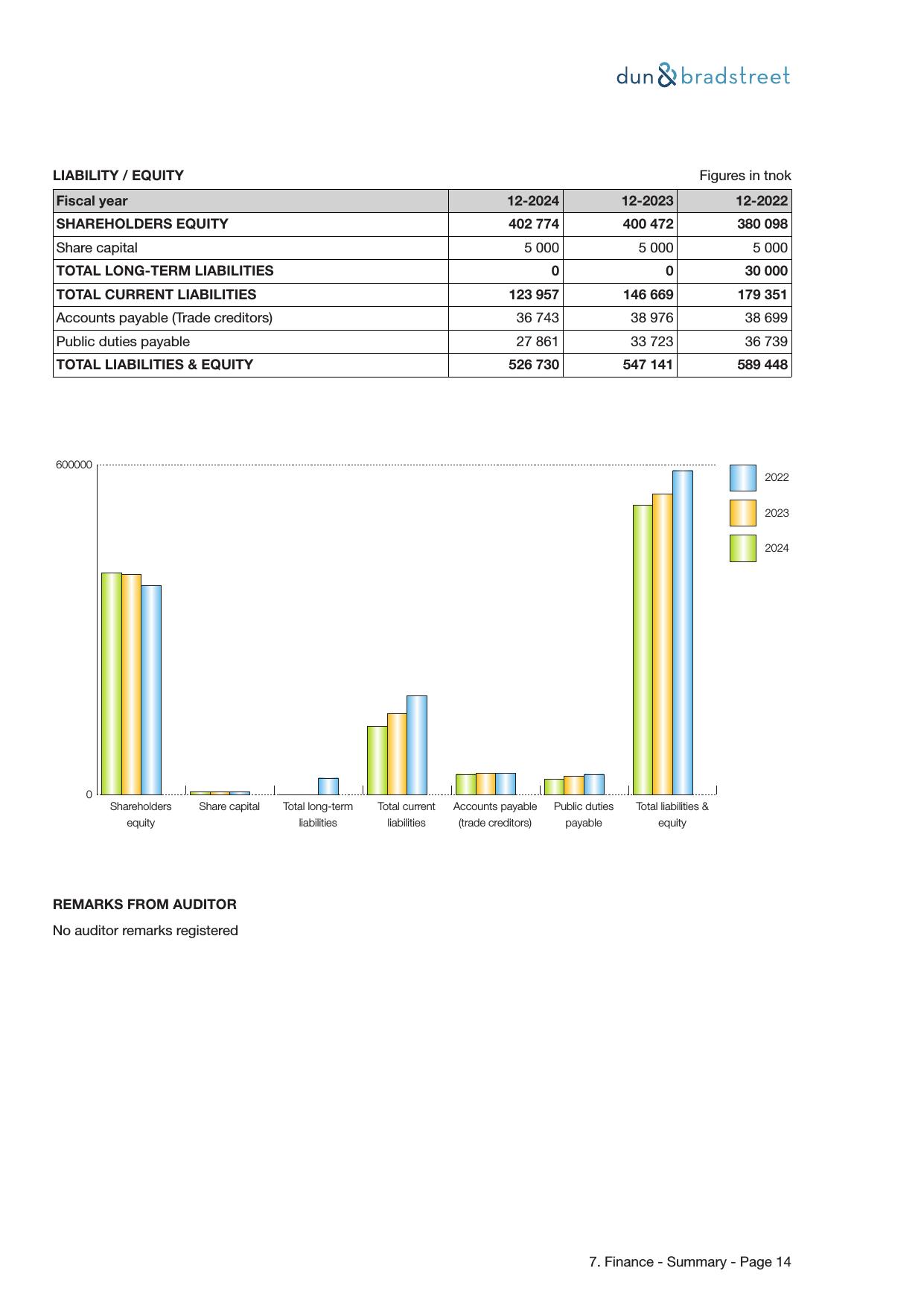 dun & bradstreet

LIABILITY / EQUITY

Figures in tnok

| Fiscal year | 12-2024 | 12-2023 | 12-2022 |
|---|---|---|---|
| SHAREHOLDERS EQUITY | 402 774 | 400 472 | 380 098 |
| Share capital | 5 000 | 5 000 | 5 000 |
| TOTAL LONG-TERM LIABILITIES | 0 | 0 | 30 000 |
| TOTAL CURRENT LIABILITIES | 123 957 | 146 669 | 179 351 |
| Accounts payable (Trade creditors) | 36 743 | 38 976 | 38 699 |
| Public duties payable | 27 861 | 33 723 | 36 739 |
| TOTAL LIABILITIES & EQUITY | 526 730 | 547 141 | 589 448 |

600000

0

Shareholders equity

Share capital

Total long-term liabilities

Total current liabilities

Accounts payable (trade creditors)

Public duties payable

Total liabilities & equity

2022

2023

2024

REMARKS FROM AUDITOR

No auditor remarks registered

7. Finance - Summary - Page 14